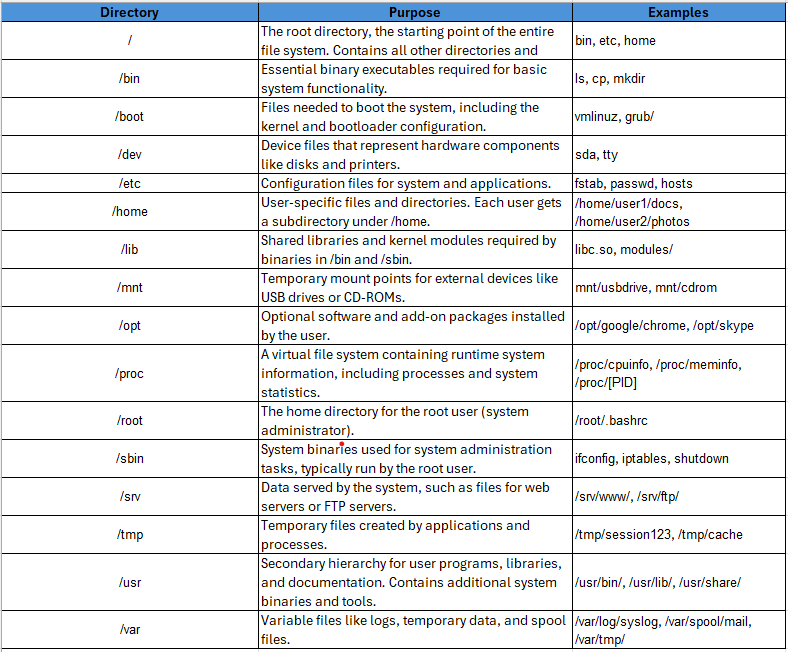 | Directory | Purpose | Examples |
|---|---|---|
| / | The root directory, the starting point of the entire file system. Contains all other directories and | bin, etc, home |
| /bin | Essential binary executables required for basic system functionality. | ls, cp, mkdir |
| /boot | Files needed to boot the system, including the kernel and bootloader configuration. | vmlinuz, grub/ |
| /dev | Device files that represent hardware components like disks and printers. | sda, tty |
| /etc | Configuration files for system and applications. | fstab, passwd, hosts |
| /home | User-specific files and directories. Each user gets a subdirectory under /home. | /home/user1/docs, /home/user2/photos |
| /lib | Shared libraries and kernel modules required by binaries in /bin and /sbin. | libc.so, modules/ |
| /mnt | Temporary mount points for external devices like USB drives or CD-ROMs. | mnt/usbdrive, mnt/cdrom |
| /opt | Optional software and add-on packages installed by the user. | /opt/google/chrome, /opt/skype |
| /proc | A virtual file system containing runtime system information, including processes and system statistics. | /proc/cpuinfo, /proc/meminfo, /proc/[PID] |
| /root | The home directory for the root user (system administrator). | /root/.bashrc |
| /sbin | System binaries used for system administration tasks, typically run by the root user. | ifconfig, iptables, shutdown |
| /srv | Data served by the system, such as files for web servers or FTP servers. | /srv/www/, /srv/ftp/ |
| /tmp | Temporary files created by applications and processes. | /tmp/session123, /tmp/cache |
| /usr | Secondary hierarchy for user programs, libraries, and documentation. Contains additional system binaries and tools. | /usr/bin/, /usr/lib/, /usr/share/ |
| /var | Variable files like logs, temporary data, and spool files. | /var/log/syslog, /var/spool/mail, /var/tmp/ |